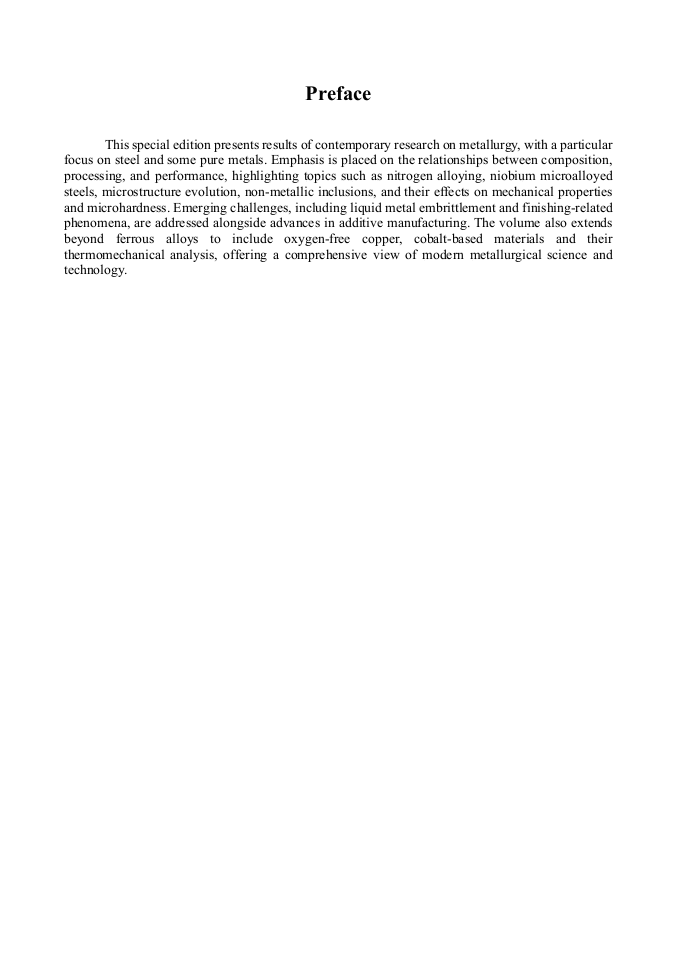 Preface

This special edition presents results of contemporary research on metallurgy, with a particular focus on steel and some pure metals. Emphasis is placed on the relationships between composition, processing, and performance, highlighting topics such as nitrogen alloying, niobium microalloyed steels, microstructure evolution, non-metallic inclusions, and their effects on mechanical properties and microhardness. Emerging challenges, including liquid metal embrittlement and finishing-related phenomena, are addressed alongside advances in additive manufacturing. The volume also extends beyond ferrous alloys to include oxygen-free copper, cobalt-based materials and their thermomechanical analysis, offering a comprehensive view of modern metallurgical science and technology.